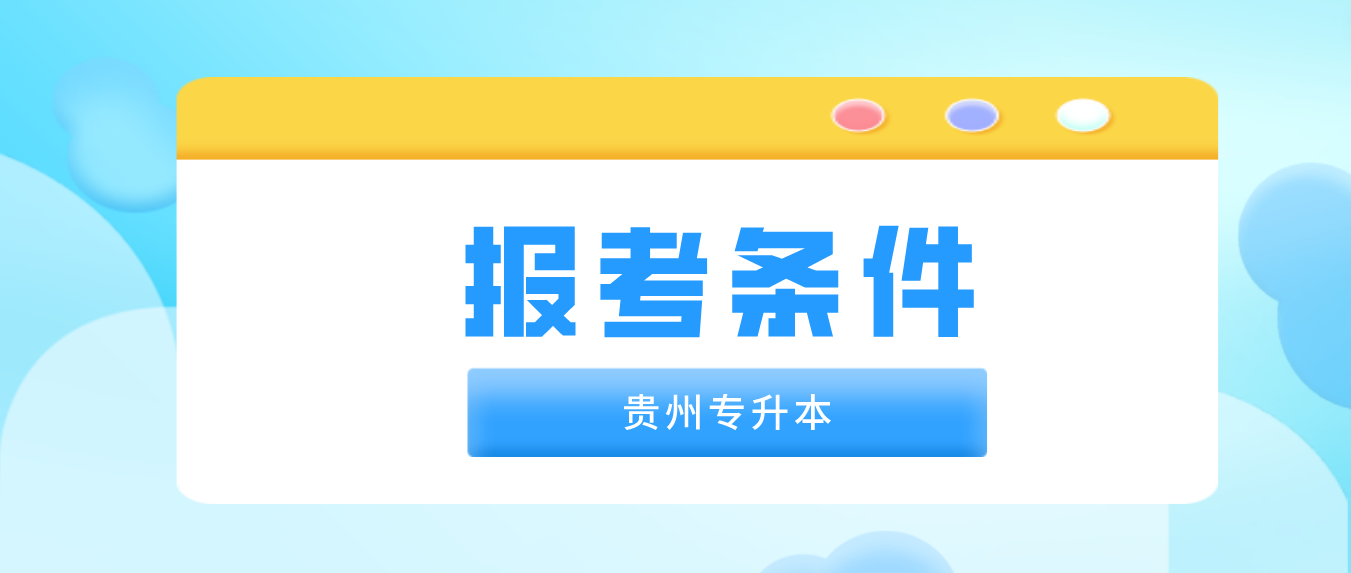 报考条件

贵州专升本